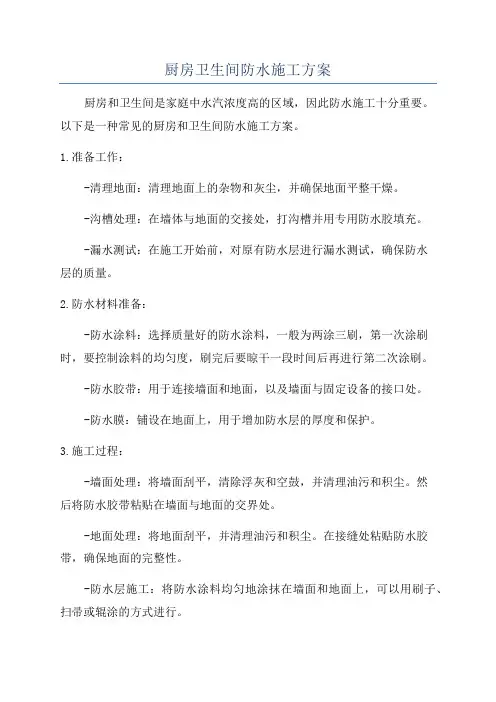 厨房卫生间防水施工方案

厨房和卫生间是家庭中水汽浓度高的区域，因此防水施工十分重要。以下是一种常见的厨房和卫生间防水施工方案。

1.准备工作：

-清理地面：清理地面上的杂物和灰尘，并确保地面平整干燥。

-沟槽处理：在墙体与地面的交接处，打沟槽并用专用防水胶填充。

-漏水测试：在施工开始前，对原有防水层进行漏水测试，确保防水层的质量。

2.防水材料准备：

-防水涂料：选择质量好的防水涂料，一般为两涂三刷，第一次涂刷时，要控制涂料的均匀度，刷完后要晾干一段时间后再进行第二次涂刷。

-防水胶带：用于连接墙面和地面，以及墙面与固定设备的接口处。

-防水膜：铺设在地面上，用于增加防水层的厚度和保护。

3.施工过程：

-墙面处理：将墙面刮平，清除浮灰和空鼓，并清理油污和积尘。然后将防水胶带粘贴在墙面与地面的交界处。

-地面处理：将地面刮平，并清理油污和积尘。在接缝处粘贴防水胶带，确保地面的完整性。

-防水层施工：将防水涂料均匀地涂抹在墙面和地面上，可以用刷子、扫帚或辊涂的方式进行。